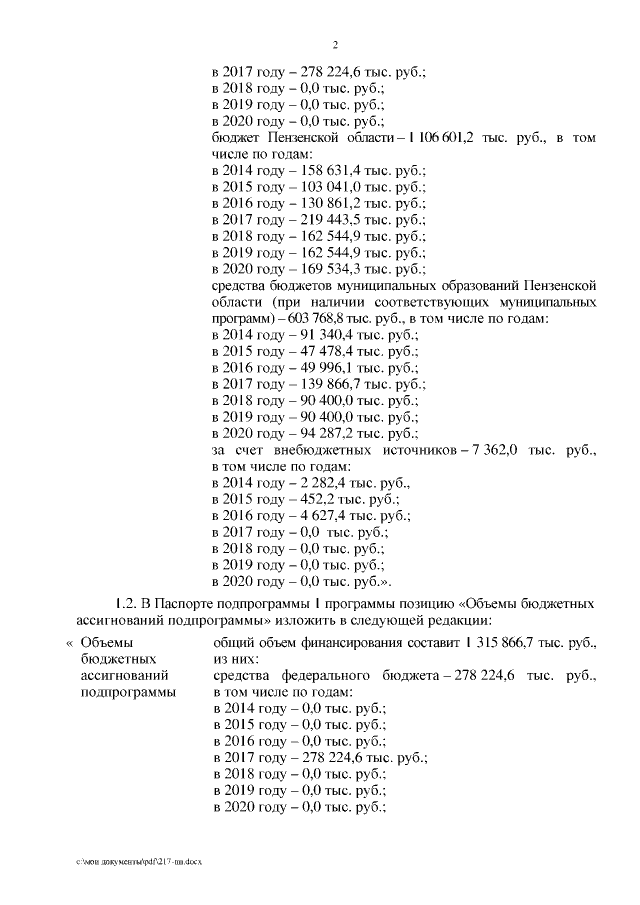 2

в 2017 году – 278 224,6 тыс. руб.;
в 2018 году – 0,0 тыс. руб.;
в 2019 году – 0,0 тыс. руб.;
в 2020 году – 0,0 тыс. руб.;
бюджет Пензенской области – 1 106 601,2 тыс. руб., в том числе по годам:
в 2014 году – 158 631,4 тыс. руб.;
в 2015 году – 103 041,0 тыс. руб.;
в 2016 году – 130 861,2 тыс. руб.;
в 2017 году – 219 443,5 тыс. руб.;
в 2018 году – 162 544,9 тыс. руб.;
в 2019 году – 162 544,9 тыс. руб.;
в 2020 году – 169 534,3 тыс. руб.;
средства бюджетов муниципальных образований Пензенской области (при наличии соответствующих муниципальных программ) – 603 768,8 тыс. руб., в том числе по годам:
в 2014 году – 91 340,4 тыс. руб.;
в 2015 году – 47 478,4 тыс. руб.;
в 2016 году – 49 996,1 тыс. руб.;
в 2017 году – 139 866,7 тыс. руб.;
в 2018 году – 90 400,0 тыс. руб.;
в 2019 году – 90 400,0 тыс. руб.;
в 2020 году – 94 287,2 тыс. руб.;
за счет внебюджетных источников – 7 362,0 тыс. руб., в том числе по годам:
в 2014 году – 2 282,4 тыс. руб.,
в 2015 году – 452,2 тыс. руб.;
в 2016 году – 4 627,4 тыс. руб.;
в 2017 году – 0,0 тыс. руб.;
в 2018 году – 0,0 тыс. руб.;
в 2019 году – 0,0 тыс. руб.;
в 2020 году – 0,0 тыс. руб.».

1.2. В Паспорте подпрограммы 1 программы позицию «Объемы бюджетных ассигнований подпрограммы» изложить в следующей редакции:

« Объемы бюджетных ассигнований подпрограммы

общий объем финансирования составит 1 315 866,7 тыс. руб., из них:
средства федерального бюджета – 278 224,6 тыс. руб., в том числе по годам:
в 2014 году – 0,0 тыс. руб.;
в 2015 году – 0,0 тыс. руб.;
в 2016 году – 0,0 тыс. руб.;
в 2017 году – 278 224,6 тыс. руб.;
в 2018 году – 0,0 тыс. руб.;
в 2019 году – 0,0 тыс. руб.;
в 2020 году – 0,0 тыс. руб.;

c:\мои документы\pdf\217-пп.docx